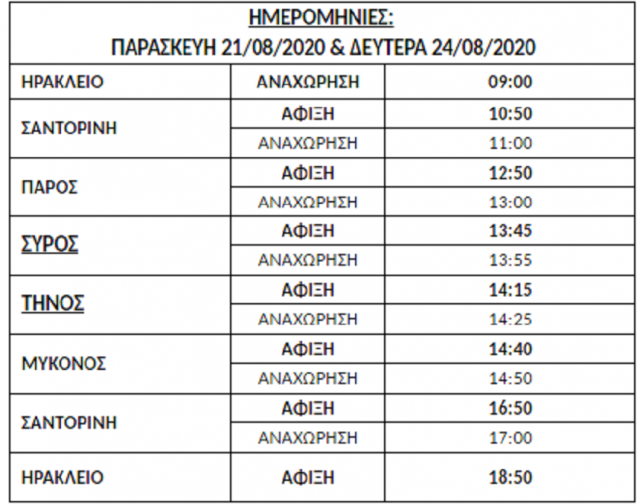 ΗΜΕΡΟΜΗΝΙΕΣ:
ΠΑΡΑΣΚΕΥΗ 21/08/2020 & ΔΕΥΤΕΡΑ 24/08/2020

| | | |
|---|---|---|
| ΗΡΑΚΛΕΙΟ | ΑΝΑΧΩΡΗΣΗ | 09:00 |
| ΣΑΝΤΟΡΙΝΗ | ΑΦΙΞΗ | 10:50 |
| | ΑΝΑΧΩΡΗΣΗ | 11:00 |
| ΠΑΡΟΣ | ΑΦΙΞΗ | 12:50 |
| | ΑΝΑΧΩΡΗΣΗ | 13:00 |
| ΣΥΡΟΣ | ΑΦΙΞΗ | 13:45 |
| | ΑΝΑΧΩΡΗΣΗ | 13:55 |
| ΤΗΝΟΣ | ΑΦΙΞΗ | 14:15 |
| | ΑΝΑΧΩΡΗΣΗ | 14:25 |
| ΜΥΚΟΝΟΣ | ΑΦΙΞΗ | 14:40 |
| | ΑΝΑΧΩΡΗΣΗ | 14:50 |
| ΣΑΝΤΟΡΙΝΗ | ΑΦΙΞΗ | 16:50 |
| | ΑΝΑΧΩΡΗΣΗ | 17:00 |
| ΗΡΑΚΛΕΙΟ | ΑΦΙΞΗ | 18:50 |